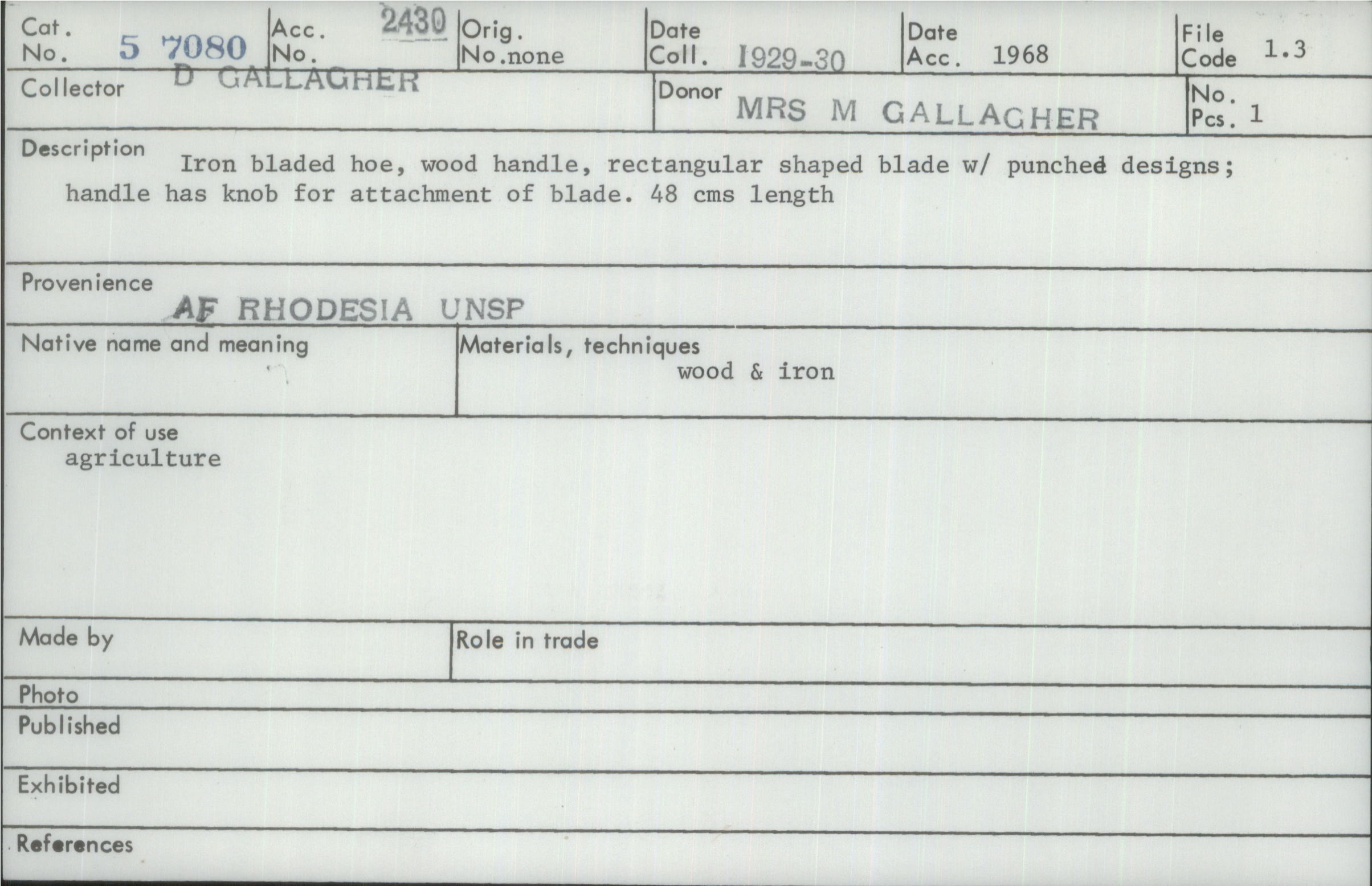 Cat. No. 5 7080

Acc. No. 2430

Orig. No. none

Date Coll. 1929-30

Date Acc. 1968

File Code 1.3

Collector D GALLAGHER

Donor MRS M GALLAGHER

No. Pcs. 1

Description
Iron bladed hoe, wood handle, rectangular shaped blade w/ punched designs; handle has knob for attachment of blade. 48 cms length

Provenience
AF RHODESIA UNSP

Native name and meaning

Materials, techniques
wood & iron

Context of use
agriculture

Made by

Role in trade

Photo

Published

Exhibited

References